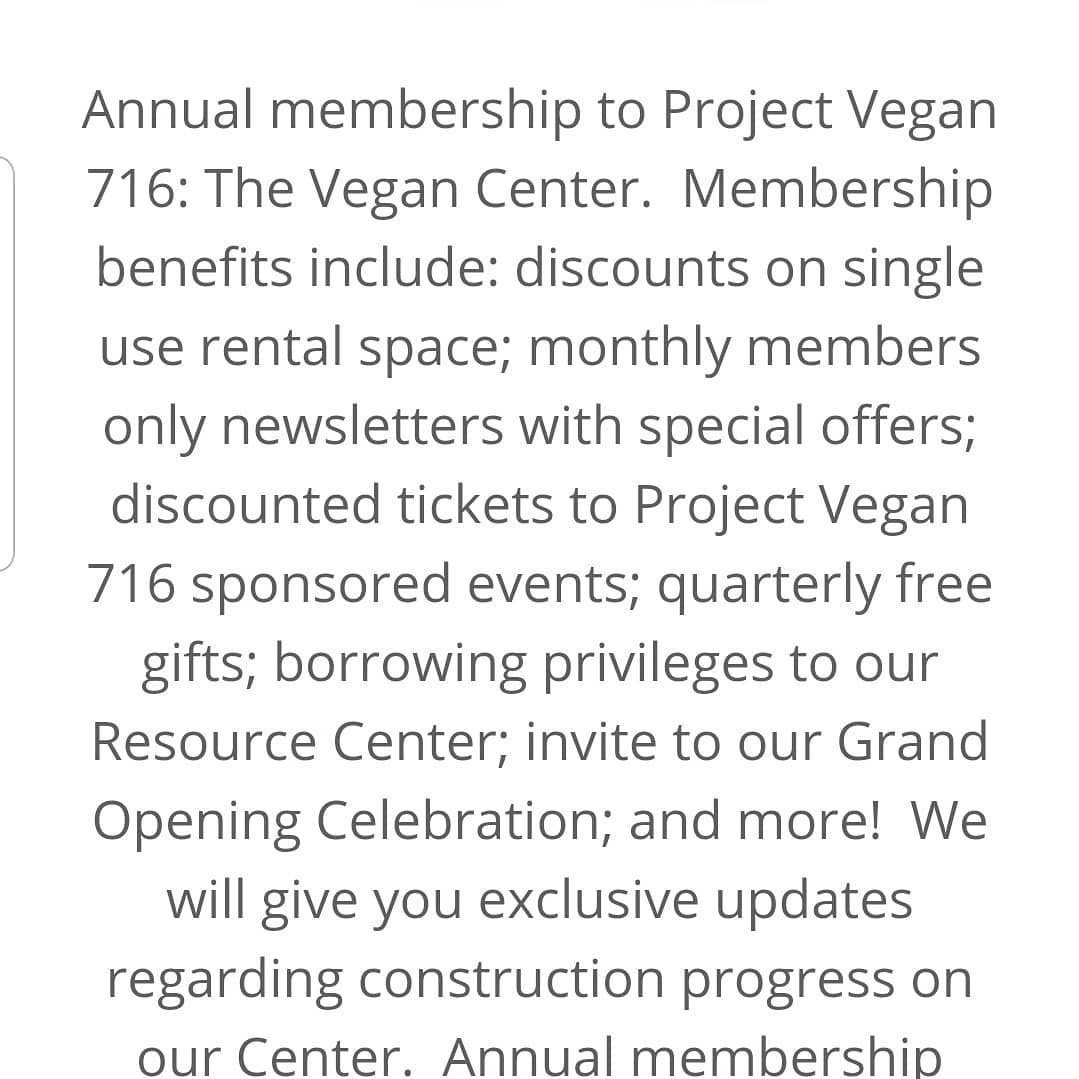 Annual membership to Project Vegan 716: The Vegan Center.  Membership benefits include: discounts on single use rental space; monthly members only newsletters with special offers; discounted tickets to Project Vegan 716 sponsored events; quarterly free gifts; borrowing privileges to our Resource Center; invite to our Grand Opening Celebration; and more!  We will give you exclusive updates regarding construction progress on our Center.  Annual membership